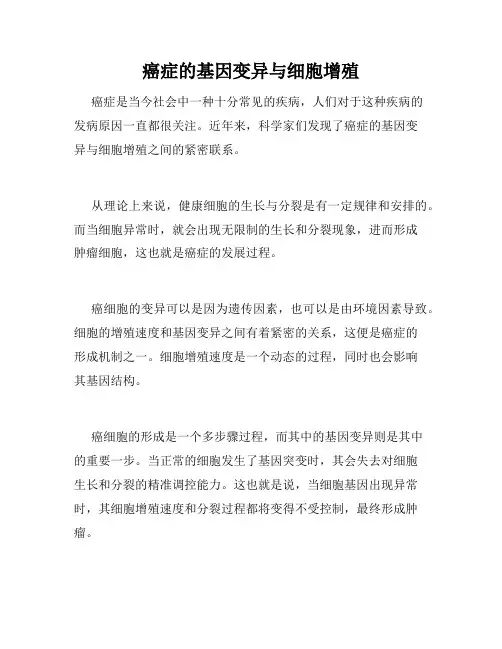 癌症的基因变异与细胞增殖

癌症是当今社会中一种十分常见的疾病，人们对于这种疾病的发病原因一直都很关注。近年来，科学家们发现了癌症的基因变异与细胞增殖之间的紧密联系。

从理论上来说，健康细胞的生长与分裂是有一定规律和安排的。而当细胞异常时，就会出现无限制的生长和分裂现象，进而形成肿瘤细胞，这也就是癌症的发展过程。

癌细胞的变异可以是因为遗传因素，也可以是由环境因素导致。细胞的增殖速度和基因变异之间有着紧密的关系，这便是癌症的形成机制之一。细胞增殖速度是一个动态的过程，同时也会影响其基因结构。

癌细胞的形成是一个多步骤过程，而其中的基因变异则是其中的重要一步。当正常的细胞发生了基因突变时，其会失去对细胞生长和分裂的精准调控能力。这也就是说，当细胞基因出现异常时，其细胞增殖速度和分裂过程都将变得不受控制，最终形成肿瘤。